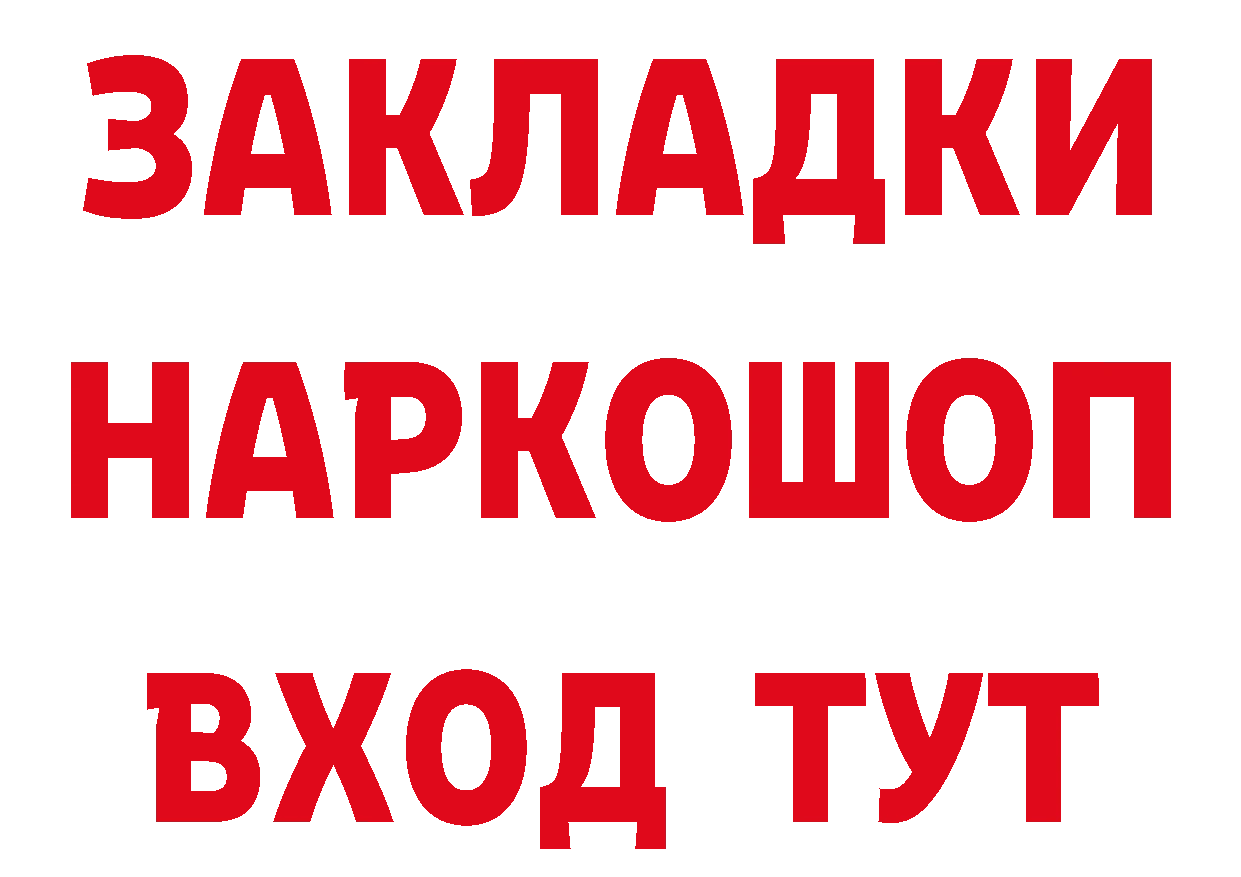 ЗАКЛАДКИ НАРКОШОП ВХОД ТУТ